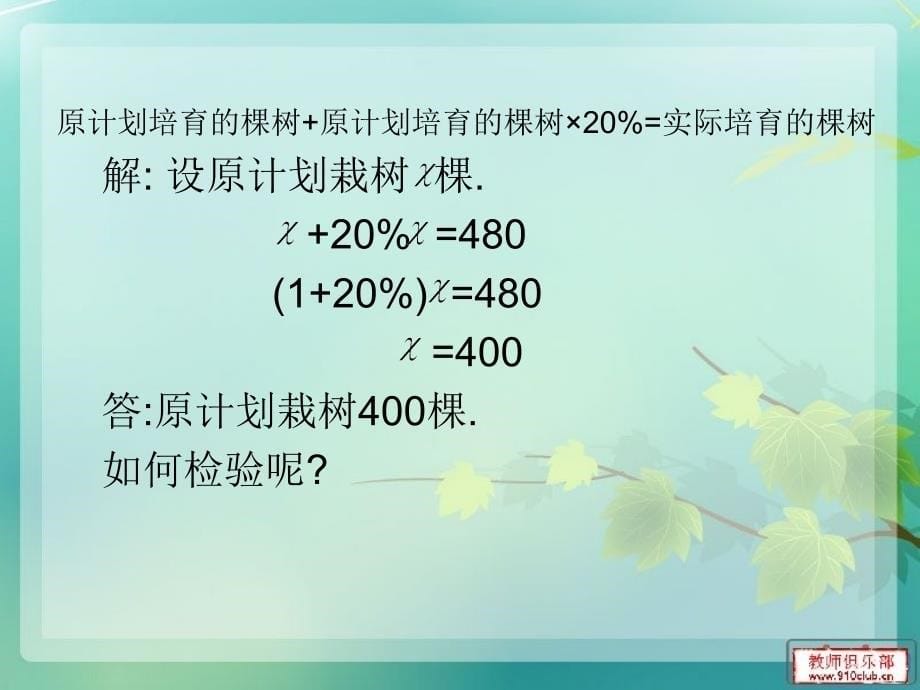 原计划培育的棵树+原计划培育的棵树×20%=实际培育的棵树

解: 设原计划栽树$x$棵.

$x+20\%x=480$

$(1+20\%)x=480$

$x=400$

答:原计划栽树400棵.

如何检验呢?

教师俱乐部
www.910club.cn